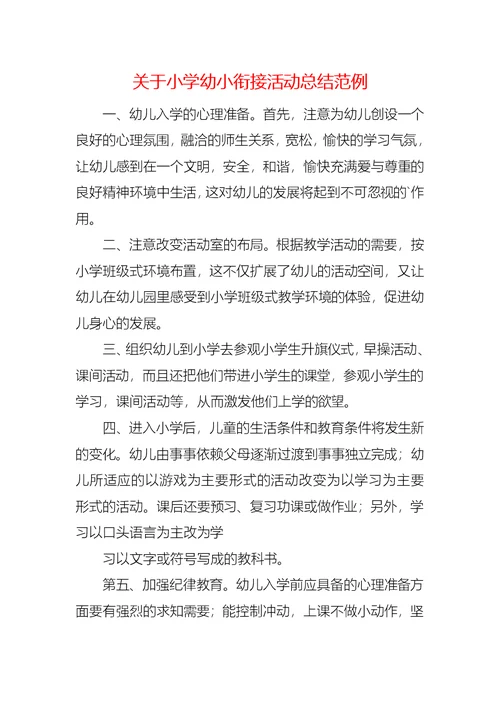 关于小学幼小衔接活动总结范例

一、幼儿入学的心理准备。首先，注意为幼儿创设一个良好的心理氛围，融洽的师生关系，宽松，愉快的学习气氛，让幼儿感到在一个文明，安全，和谐，愉快充满爱与尊重的良好精神环境中生活，这对幼儿的发展将起到不可忽视的`作用。

二、注意改变活动室的布局。根据教学活动的需要，按小学班级式环境布置，这不仅扩展了幼儿的活动空间，又让幼儿在幼儿园里感受到小学班级式教学环境的体验，促进幼儿身心的发展。

三、组织幼儿到小学去参观小学生升旗仪式，早操活动、课间活动，而且还把他们带进小学生的课堂，参观小学生的学习，课间活动等，从而激发他们上学的欲望。

四、进入小学后，儿童的生活条件和教育条件将发生新的变化。幼儿由事事依赖父母逐渐过渡到事事独立完成；幼儿所适应的以游戏为主要形式的活动改变为以学习为主要形式的活动。课后还要预习、复习功课或做作业；另外，学习以口头语言为主改为学

习以文字或符号写成的教科书。

第五、加强纪律教育。幼儿入学前应具备的心理准备方面要有强烈的求知需要；能控制冲动，上课不做小动作，坚